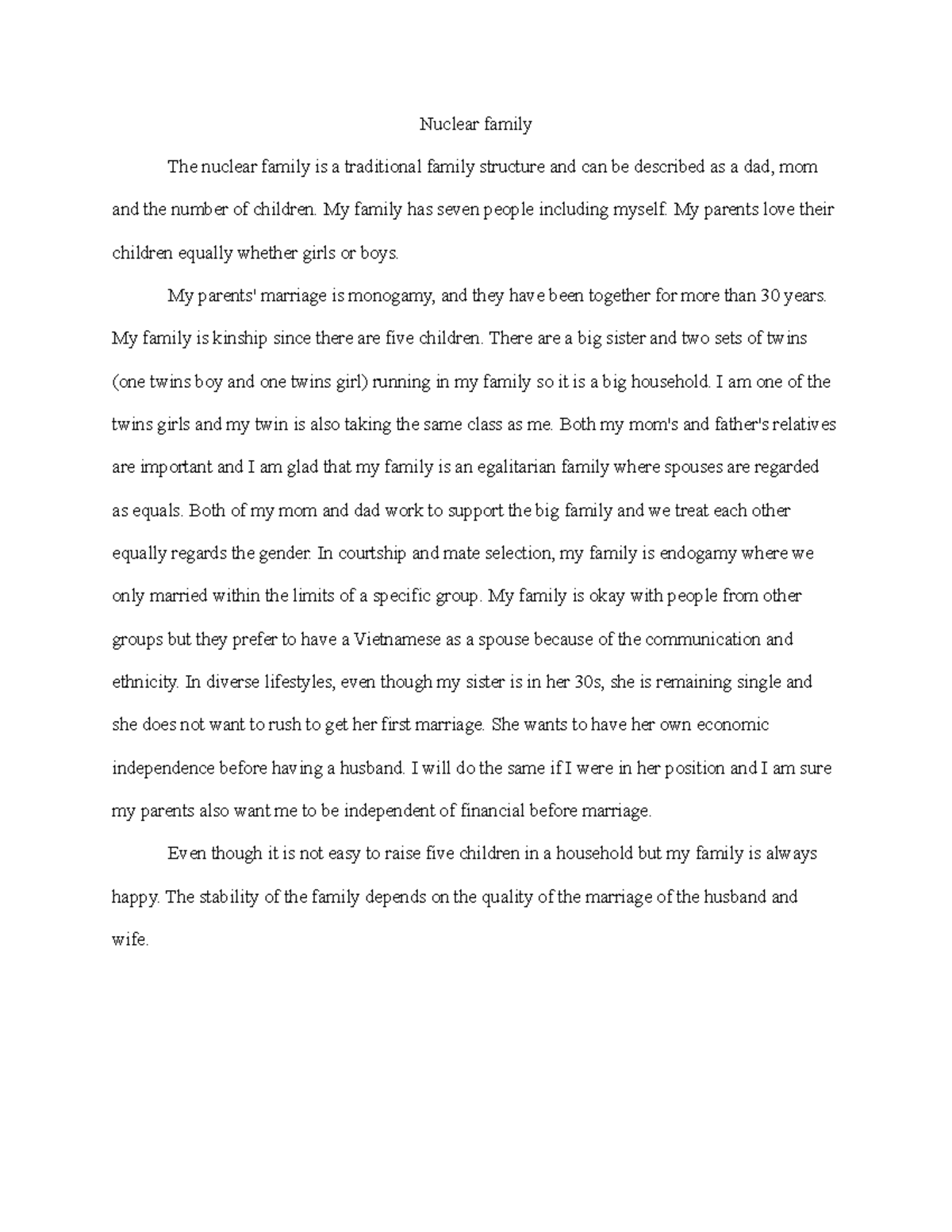 Nuclear family

The nuclear family is a traditional family structure and can be described as a dad, mom and the number of children. My family has seven people including myself. My parents love their children equally whether girls or boys.

My parents' marriage is monogamy, and they have been together for more than 30 years. My family is kinship since there are five children. There are a big sister and two sets of twins (one twins boy and one twins girl) running in my family so it is a big household. I am one of the twins girls and my twin is also taking the same class as me. Both my mom's and father's relatives are important and I am glad that my family is an egalitarian family where spouses are regarded as equals. Both of my mom and dad work to support the big family and we treat each other equally regards the gender. In courtship and mate selection, my family is endogamy where we only married within the limits of a specific group. My family is okay with people from other groups but they prefer to have a Vietnamese as a spouse because of the communication and ethnicity. In diverse lifestyles, even though my sister is in her 30s, she is remaining single and she does not want to rush to get her first marriage. She wants to have her own economic independence before having a husband. I will do the same if I were in her position and I am sure my parents also want me to be independent of financial before marriage.

Even though it is not easy to raise five children in a household but my family is always happy. The stability of the family depends on the quality of the marriage of the husband and wife.